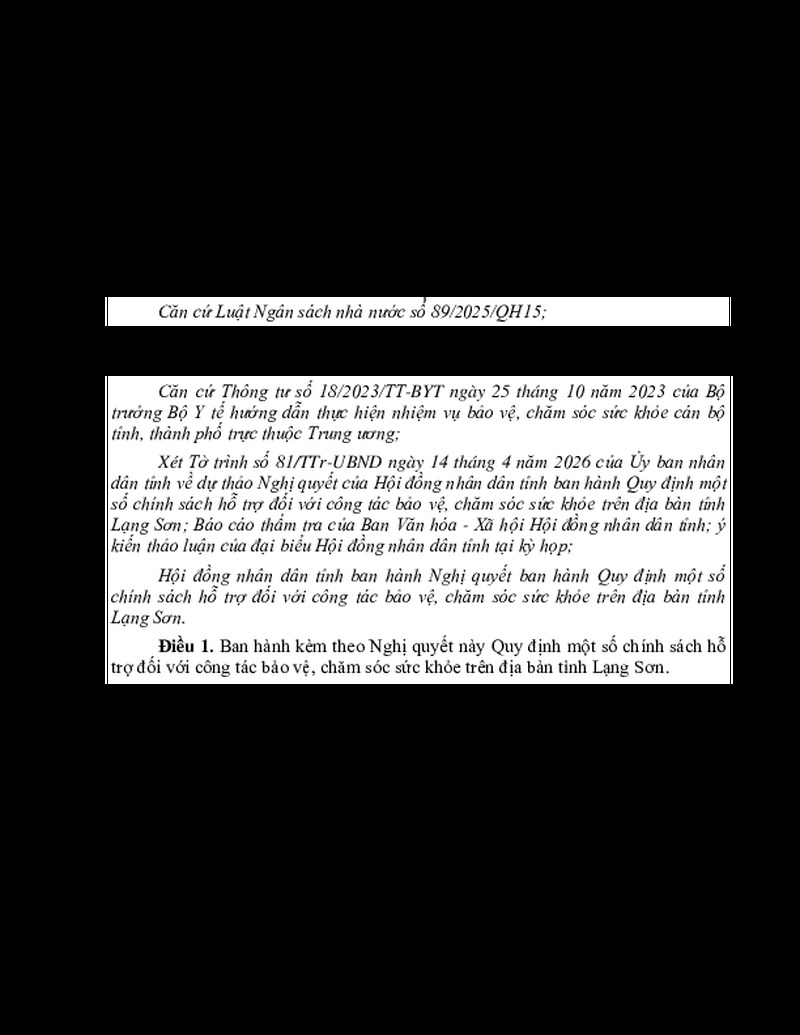 Căn cứ Luật Ngân sách nhà nước số 89/2025/QH15;

Căn cứ Thông tư số 18/2023/TT-BYT ngày 25 tháng 10 năm 2023 của Bộ trưởng Bộ Y tế hướng dẫn thực hiện nhiệm vụ bảo vệ, chăm sóc sức khỏe cán bộ tỉnh, thành phố trực thuộc Trung ương;

Xét Tờ trình số 81/TTr-UBND ngày 14 tháng 4 năm 2026 của Ủy ban nhân dân tỉnh về dự thảo Nghị quyết của Hội đồng nhân dân tỉnh ban hành Quy định một số chính sách hỗ trợ đối với công tác bảo vệ, chăm sóc sức khỏe trên địa bàn tỉnh Lạng Sơn; Báo cáo thẩm tra của Ban Văn hóa - Xã hội Hội đồng nhân dân tỉnh; ý kiến thảo luận của đại biểu Hội đồng nhân dân tỉnh tại kỳ họp;

Hội đồng nhân dân tỉnh ban hành Nghị quyết ban hành Quy định một số chính sách hỗ trợ đối với công tác bảo vệ, chăm sóc sức khỏe trên địa bàn tỉnh Lạng Sơn.

Điều 1. Ban hành kèm theo Nghị quyết này Quy định một số chính sách hỗ trợ đối với công tác bảo vệ, chăm sóc sức khỏe trên địa bàn tỉnh Lạng Sơn.